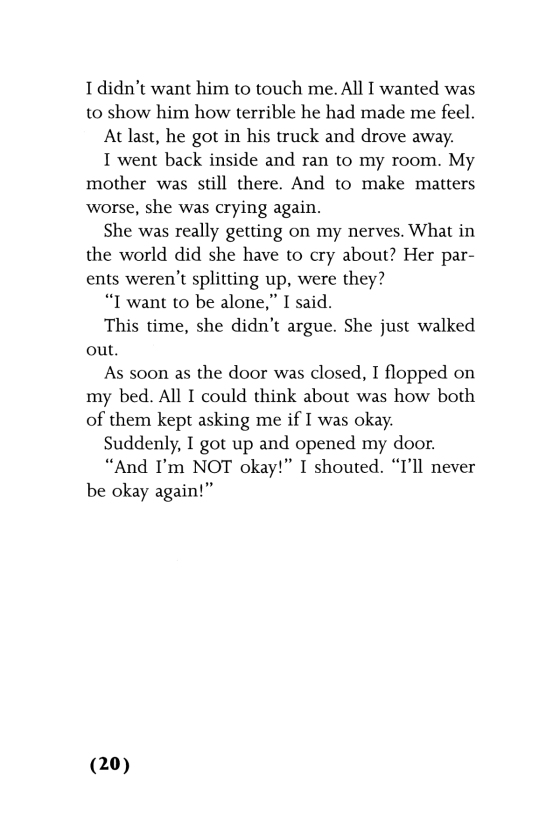 I didn't want him to touch me. All I wanted was to show him how terrible he had made me feel.

At last, he got in his truck and drove away.

I went back inside and ran to my room. My mother was still there. And to make matters worse, she was crying again.

She was really getting on my nerves. What in the world did she have to cry about? Her parents weren't splitting up, were they?

"I want to be alone," I said.

This time, she didn't argue. She just walked out.

As soon as the door was closed, I flopped on my bed. All I could think about was how both of them kept asking me if I was okay.

Suddenly, I got up and opened my door.

"And I'm NOT okay!" I shouted. "I'll never be okay again!"

(20)